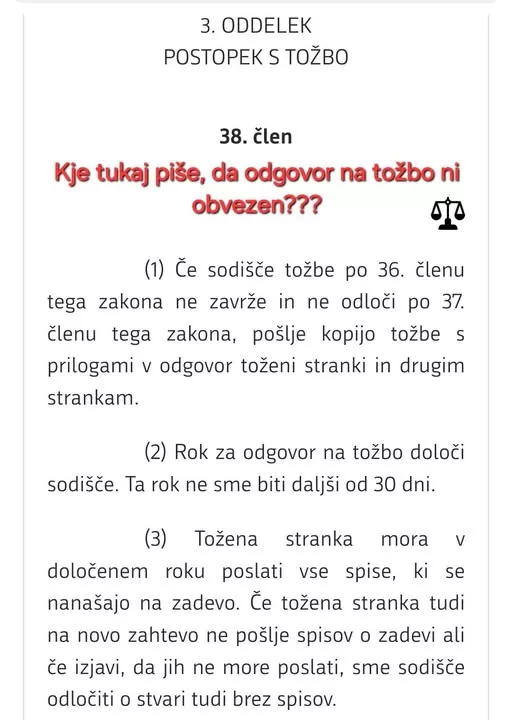 3. ODDELEK
POSTOPEK S TOŽBO

38. člen

Kje tukaj piše, da odgovor na tožbo ni obvezen???

(1) Če sodišče tožbe po 36. členu tega zakona ne zavrže in ne odloči po 37. členu tega zakona, pošlje kopijo tožbe s prilogami v odgovor toženi stranki in drugim strankam.

(2) Rok za odgovor na tožbo določi sodišče. Ta rok ne sme biti daljši od 30 dni.

(3) Tožena stranka mora v določenem roku poslati vse spise, ki se nanašajo na zadevo. Če tožena stranka tudi na novo zahtevo ne pošlje spisov o zadevi ali če izjavi, da jih ne more poslati, sme sodišče odločiti o stvari tudi brez spisov.